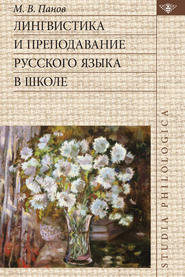 М. В. Панов
ЛИНГВИСТИКА И ПРЕПОДАВАНИЕ РУССКОГО ЯЗЫКА В ШКОЛЕ

STUDIA PHILOLOGICA